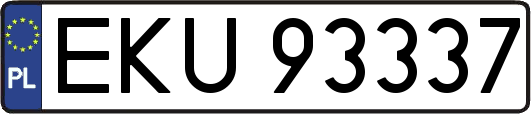 PL
EKU 93337